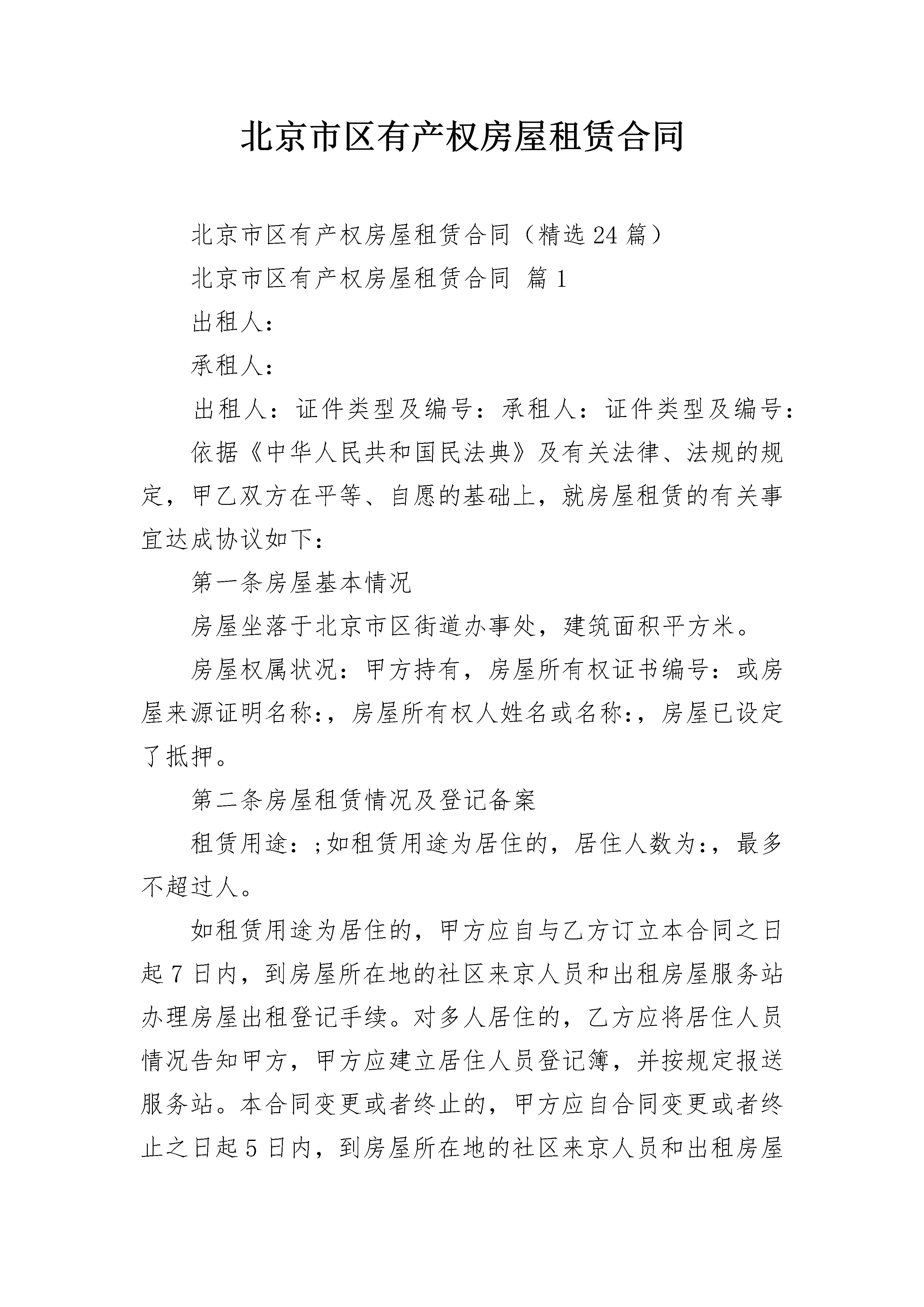 北京市区有产权房屋租赁合同

北京市区有产权房屋租赁合同（精选24篇）

北京市区有产权房屋租赁合同 篇1

出租人：

承租人：

出租人：证件类型及编号：承租人：证件类型及编号：

依据《中华人民共和国民法典》及有关法律、法规的规定，甲乙双方在平等、自愿的基础上，就房屋租赁的有关事宜达成协议如下：

第一条房屋基本情况

房屋坐落于北京市区街道办事处，建筑面积平方米。

房屋权属状况：甲方持有，房屋所有权证书编号：或房屋来源证明名称:，房屋所有权人姓名或名称:，房屋已设定了抵押。

第二条房屋租赁情况及登记备案

租赁用途：;如租赁用途为居住的，居住人数为:，最多不超过人。

如租赁用途为居住的，甲方应自与乙方订立本合同之日起7日内，到房屋所在地的社区来京人员和出租房屋服务站办理房屋出租登记手续。对多人居住的，乙方应将居住人员情况告知甲方，甲方应建立居住人员登记簿，并按规定报送服务站。本合同变更或者终止的，甲方应自合同变更或者终止之日起5日内，到房屋所在地的社区来京人员和出租房屋